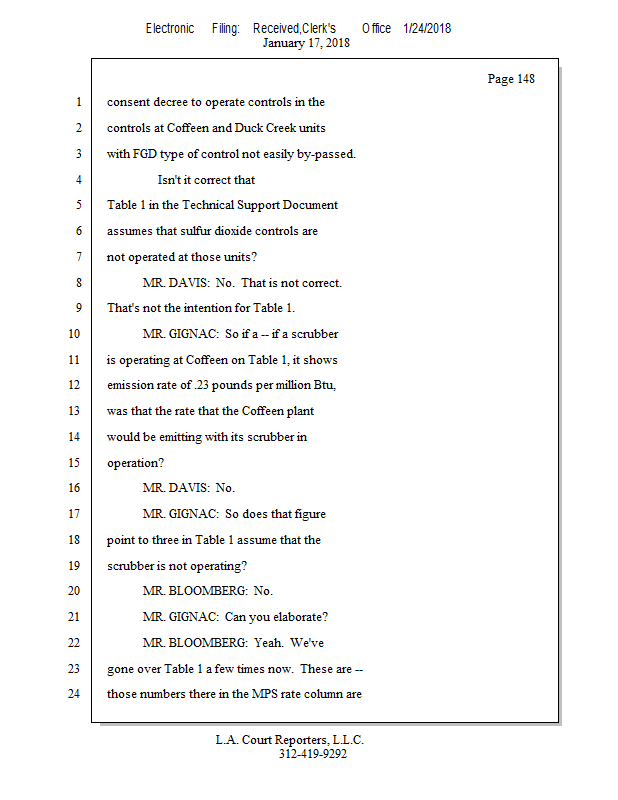 Electronic Filing: Received,Clerk's Office 1/24/2018
January 17, 2018

Page 148

1 consent decree to operate controls in the
2 controls at Coffeen and Duck Creek units
3 with FGD type of control not easily by-passed.
4 Isn't it correct that
5 Table 1 in the Technical Support Document
6 assumes that sulfur dioxide controls are
7 not operated at those units?
8 MR. DAVIS: No. That is not correct.
9 That's not the intention for Table 1.
10 MR. GIGNAC: So if a -- if a scrubber
11 is operating at Coffeen on Table 1, it shows
12 emission rate of .23 pounds per million Btu,
13 was that the rate that the Coffeen plant
14 would be emitting with its scrubber in
15 operation?
16 MR. DAVIS: No.
17 MR. GIGNAC: So does that figure
18 point to three in Table 1 assume that the
19 scrubber is not operating?
20 MR. BLOOMBERG: No.
21 MR. GIGNAC: Can you elaborate?
22 MR. BLOOMBERG: Yeah. We've
23 gone over Table 1 a few times now. These are --
24 those numbers there in the MPS rate column are

L.A. Court Reporters, L.L.C.
312-419-9292